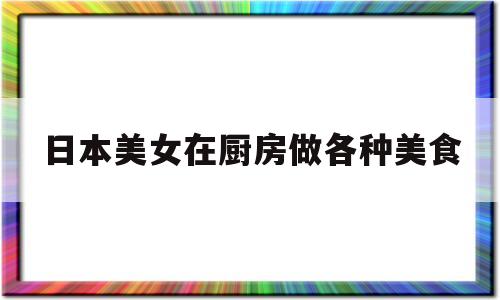 日本美女在厨房做各种美食